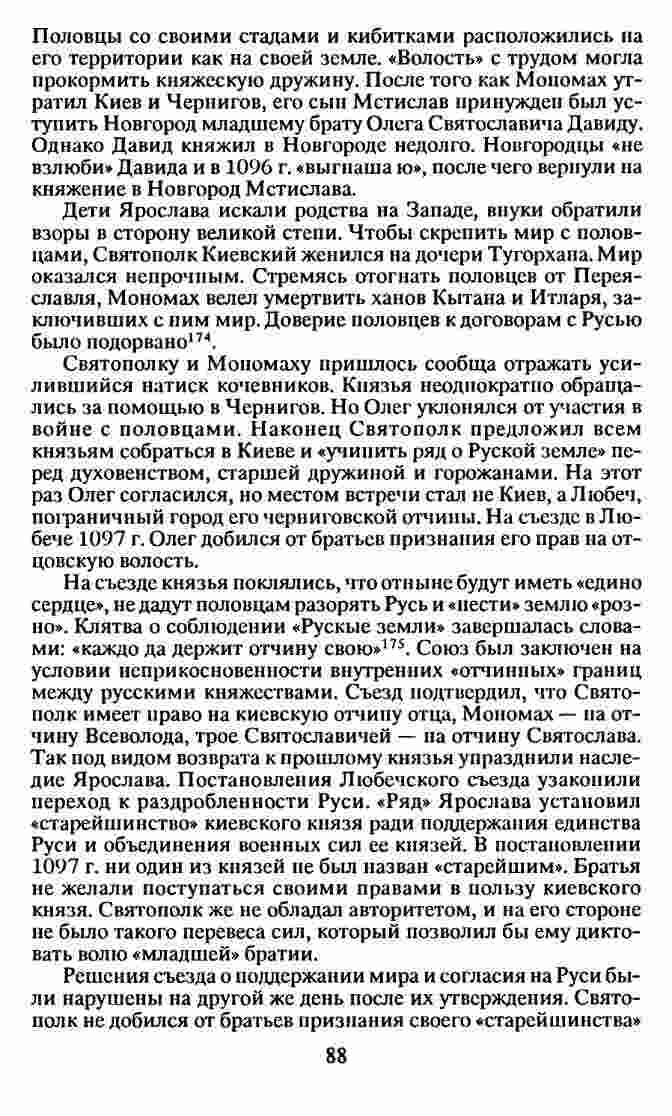 Половцы со своими стадами и кибитками расположились на его территории как на своей земле. «Волость» с трудом могла прокормить княжескую дружину. После того как Мономах утратил Киев и Чернигов, его сын Мстислав принужден был уступить Новгород младшему брату Олега Святославича Давиду. Однако Давид княжил в Новгороде недолго. Новгородцы «не взлюби» Давида и в 1096 г. «выгнаша ю», после чего вернули на княжение в Новгород Мстислава.

Дети Ярослава искали родства на Западе, внуки обратили взоры в сторону великой степи. Чтобы скрепить мир с половцами, Святополк Киевский женился на дочери Тугорхана. Мир оказался непрочным. Стремясь отогнать половцев от Переяславля, Мономах велел умертвить ханов Кытана и Итларя, заключивших с ним мир. Доверие половцев к договорам с Русью было подорвано$^{174}$.

Святополку и Мономаху пришлось сообща отражать усилившийся натиск кочевников. Князья неоднократно обращались за помощью в Чернигов. Но Олег уклонялся от участия в войне с половцами. Наконец Святополк предложил всем князьям собраться в Киеве и «учинить ряд о Руской земле» перед духовенством, старшей дружиной и горожанами. На этот раз Олег согласился, но местом встречи стал не Киев, а Любеч, пограничный город его черниговской отчины. На съезде в Любече 1097 г. Олег добился от братьев признания его прав на отцовскую волость.

На съезде князья поклялись, что отныне будут иметь «едино сердце», не дадут половцам разорять Русь и «нести» землю «розно». Клятва о соблюдении «Руские земли» завершалась словами: «каждо да держит отчину свою»$^{175}$. Союз был заключен на условии неприкосновенности внутренних «отчинных» границ между русскими княжествами. Съезд подтвердил, что Святополк имеет право на киевскую отчину отца, Мономах — на отчину Всеволода, трое Святославичей — на отчину Святослава. Так под видом возврата к прошлому князья упразднили наследие Ярослава. Постановления Любечского съезда узаконили переход к раздробленности Руси. «Ряд» Ярослава установил «старейшинство» киевского князя ради поддержания единства Руси и объединения военных сил ее князей. В постановлении 1097 г. ни один из князей не был назван «старейшим». Братья не желали поступаться своими правами в пользу киевского князя. Святополк же не обладал авторитетом, и на его стороне не было такого перевеса сил, который позволил бы ему диктовать волю «младшей» братии.

Решения съезда о поддержании мира и согласия на Руси были нарушены на другой же день после их утверждения. Святополк не добился от братьев признания своего «старейшинства»

88